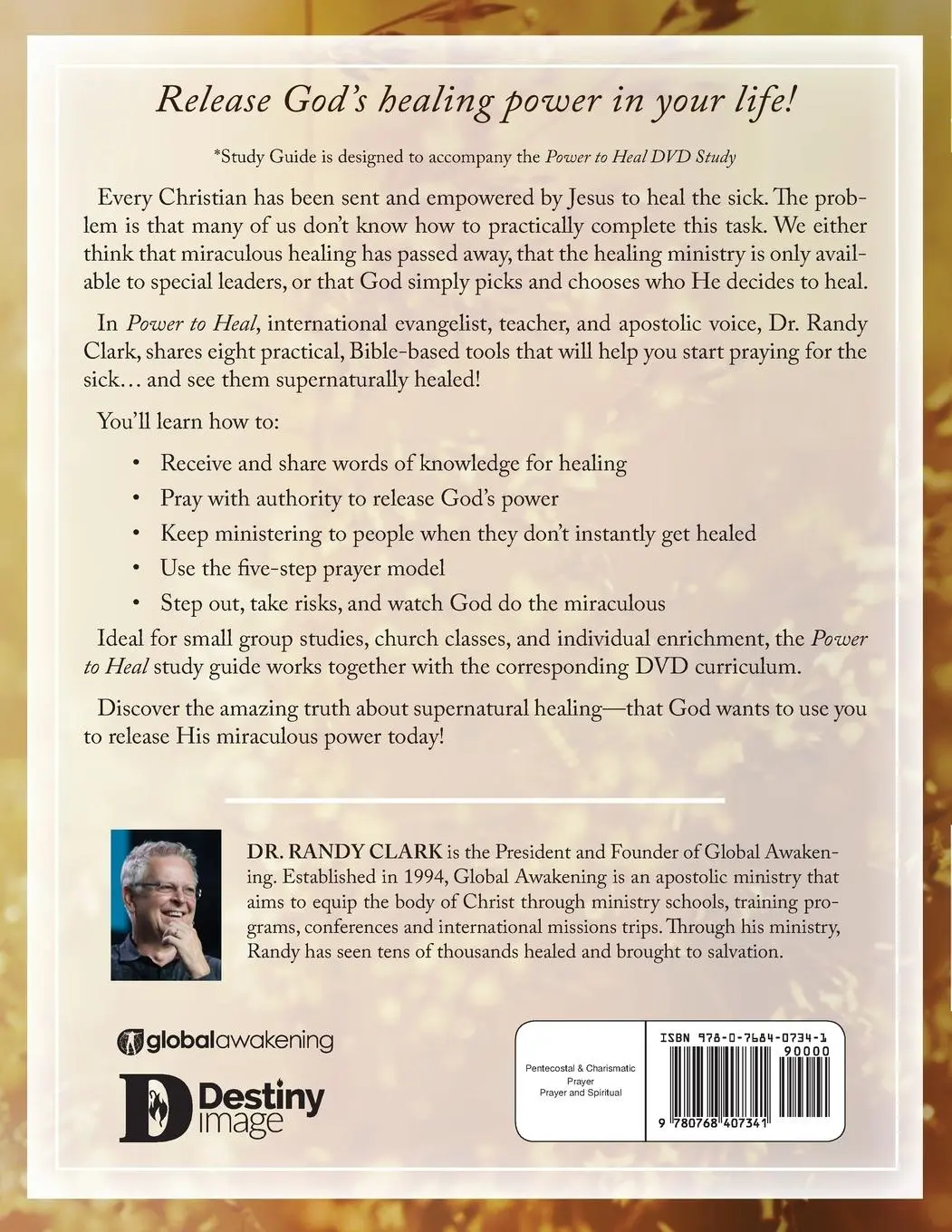 Release God's healing power in your life!

*Study Guide is designed to accompany the Power to Heal DVD Study

Every Christian has been sent and empowered by Jesus to heal the sick. The problem is that many of us don't know how to practically complete this task. We either think that miraculous healing has passed away, that the healing ministry is only available to special leaders, or that God simply picks and chooses who He decides to heal.

In Power to Heal, international evangelist, teacher, and apostolic voice, Dr. Randy Clark, shares eight practical, Bible-based tools that will help you start praying for the sick… and see them supernaturally healed!

You'll learn how to:

• Receive and share words of knowledge for healing
• Pray with authority to release God's power
• Keep ministering to people when they don't instantly get healed
• Use the five-step prayer model
• Step out, take risks, and watch God do the miraculous

Ideal for small group studies, church classes, and individual enrichment, the Power to Heal study guide works together with the corresponding DVD curriculum.

Discover the amazing truth about supernatural healing—that God wants to use you to release His miraculous power today!

DR. RANDY CLARK is the President and Founder of Global Awakening. Established in 1994, Global Awakening is an apostolic ministry that aims to equip the body of Christ through ministry schools, training programs, conferences and international missions trips. Through his ministry, Randy has seen tens of thousands healed and brought to salvation.

globalawakening

Destiny image

Pentecostal & Charismatic
Prayer
Prayer and Spiritual

ISBN 978-0-7684-0734-1
90000
9 780768 407341